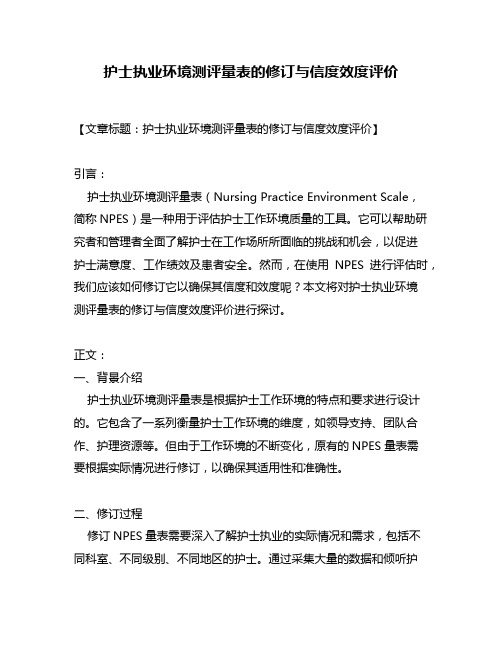 护士执业环境测评量表的修订与信度效度评价

【文章标题：护士执业环境测评量表的修订与信度效度评价】

引言：

护士执业环境测评量表（Nursing Practice Environment Scale，简称 NPES）是一种用于评估护士工作环境质量的工具。它可以帮助研究者和管理者全面了解护士在工作场所所面临的挑战和机会，以促进护士满意度、工作绩效及患者安全。然而，在使用 NPES 进行评估时，我们应该如何修订它以确保其信度和效度呢？本文将对护士执业环境测评量表的修订与信度效度评价进行探讨。

正文：

一、背景介绍

护士执业环境测评量表是根据护士工作环境的特点和要求进行设计的。它包含了一系列衡量护士工作环境的维度，如领导支持、团队合作、护理资源等。但由于工作环境的不断变化，原有的 NPES 量表需要根据实际情况进行修订，以确保其适用性和准确性。

二、修订过程

修订 NPES 量表需要深入了解护士执业的实际情况和需求，包括不同科室、不同级别、不同地区的护士。通过采集大量的数据和倾听护